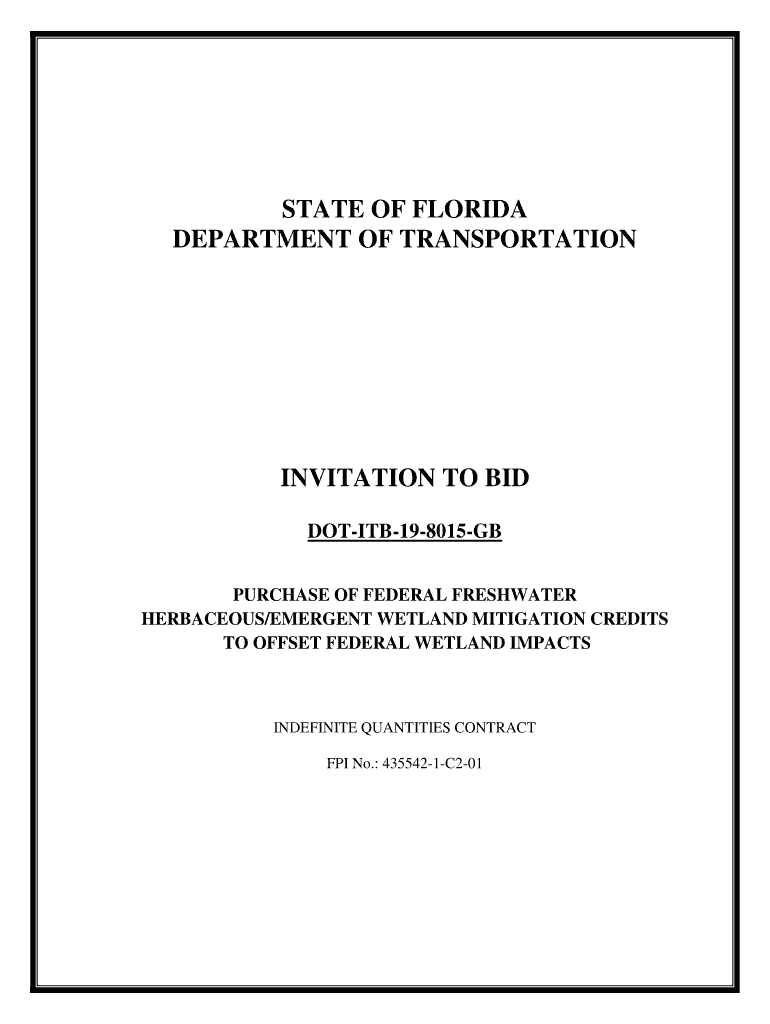 STATE OF FLORIDA
DEPARTMENT OF TRANSPORTATION

INVITATION TO BID

DOT-ITB-19-8015-GB

PURCHASE OF FEDERAL FRESHWATER
HERBACEOUS/EMERGENT WETLAND MITIGATION CREDITS
TO OFFSET FEDERAL WETLAND IMPACTS

INDEFINITE QUANTITIES CONTRACT

FPI No.: 435542-1-C2-01